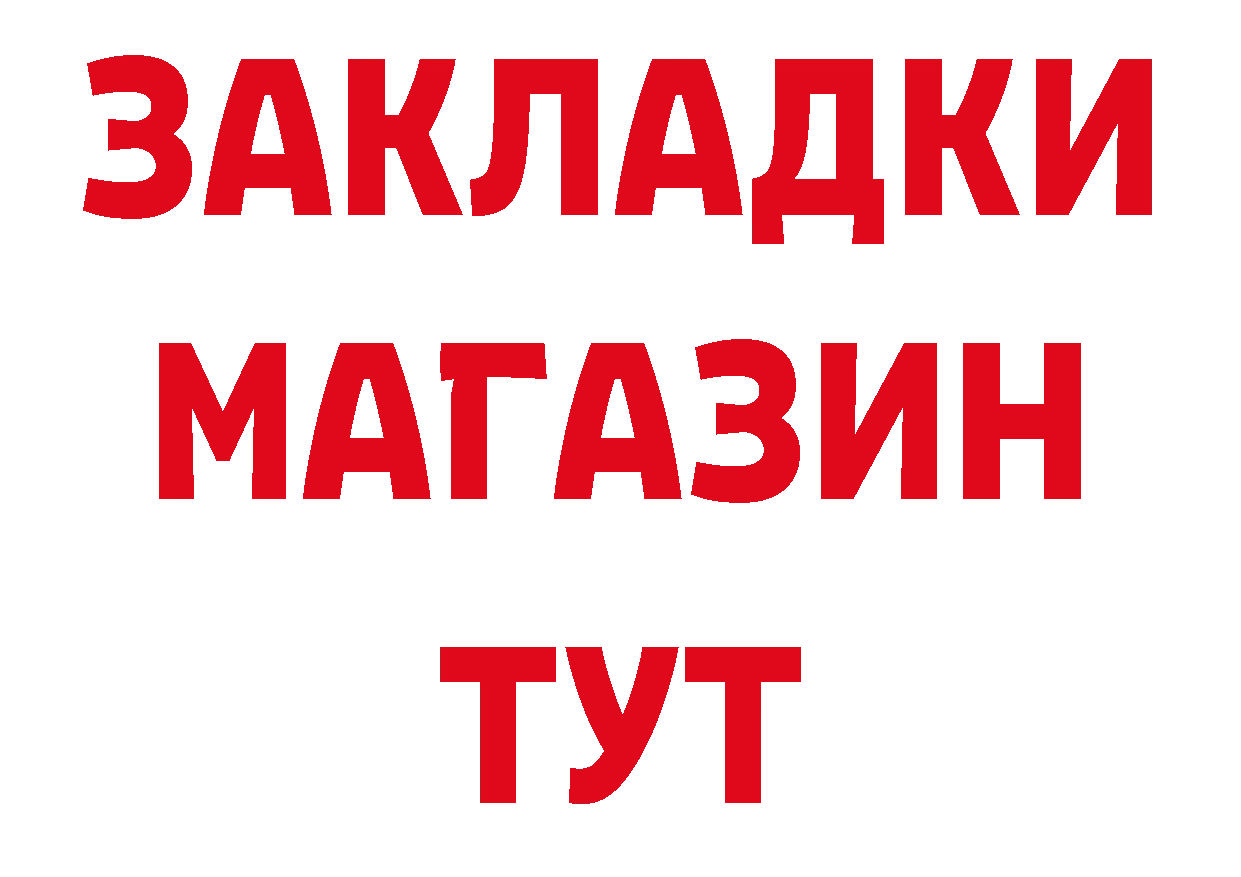 ЗАКЛАДКИ
МАГАЗИН
ТУТ